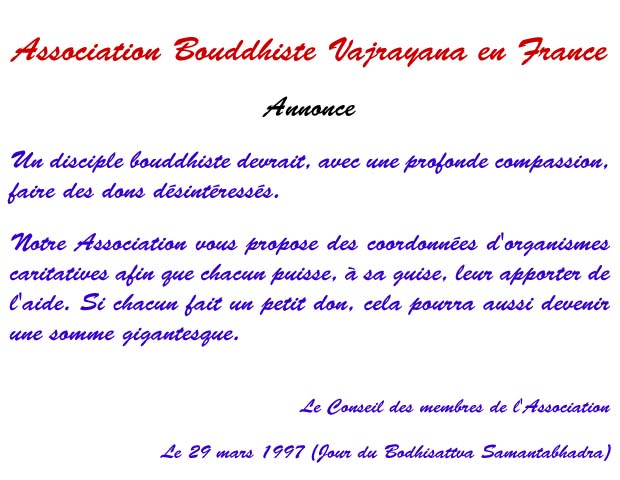 Association Bouddhiste Vajrayana en France

Annonce

Un disciple bouddhiste devrait, avec une profonde compassion, faire des dons désintéressés.

Notre Association vous propose des coordonnées d'organismes caritatives afin que chacun puisse, à sa guise, leur apporter de l'aide. Si chacun fait un petit don, cela pourra aussi devenir une somme gigantesque.

Le Conseil des membres de l'Association

Le 29 mars 1997 (Jour du Bodhisattva Samantabhadra)